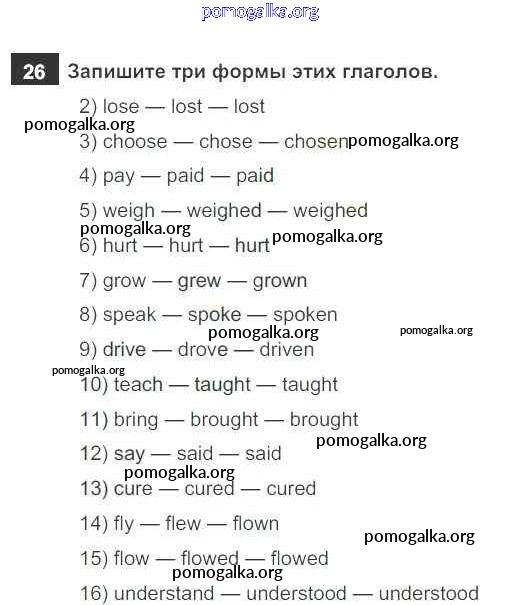 pomogalka.org

26 Запишите три формы этих глаголов.

2) lose — lost — lost

pomogalka.org

3) choose — chose — chosen pomogalka.org

4) pay — paid — paid

5) weigh — weighed — weighed

pomogalka.org

6) hurt — hurt — hurt pomogalka.org

7) grow — grew — grown

8) speak — spoke — spoken

pomogalka.org pomogalka.org

9) drive — drove — driven

pomogalka.org

10) teach — taught — taught

11) bring — brought — brought

pomogalka.org

12) say — said — said

pomogalka.org

13) cure — cured — cured

14) fly — flew — flown

pomogalka.org

15) flow — flowed — flowed

pomogalka.org

16) understand — understood — understood